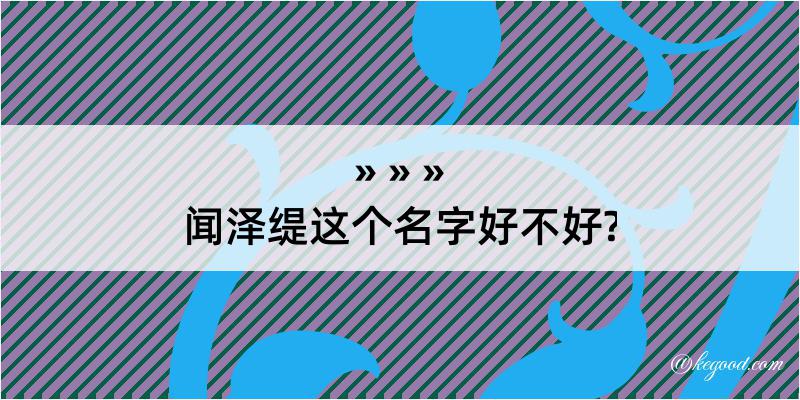 » » »
闻泽缇这个名字好不好?

@kegood.com